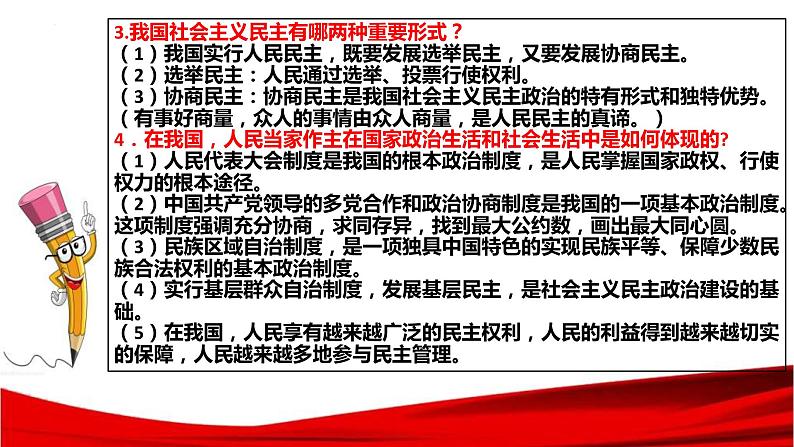 3.我国社会主义民主有哪两种重要形式？
（1）我国实行人民民主，既要发展选举民主，又要发展协商民主。
（2）选举民主：人民通过选举、投票行使权利。
（3）协商民主：协商民主是我国社会主义民主政治的特有形式和独特优势。（有事好商量，众人的事情由众人商量，是人民民主的真谛。）
4．在我国，人民当家作主在国家政治生活和社会生活中是如何体现的?
（1）人民代表大会制度是我国的根本政治制度，是人民掌握国家政权、行使权力的根本途径。
（2）中国共产党领导的多党合作和政治协商制度是我国的一项基本政治制度。这项制度强调充分协商，求同存异，找到最大公约数，画出最大同心圆。
（3）民族区域自治制度，是一项独具中国特色的实现民族平等、保障少数民族合法权利的基本政治制度。
（4）实行基层群众自治制度，发展基层民主，是社会主义民主政治建设的基础。
（5）在我国，人民享有越来越广泛的民主权利，人民的利益得到越来越切实的保障，人民越来越多地参与民主管理。